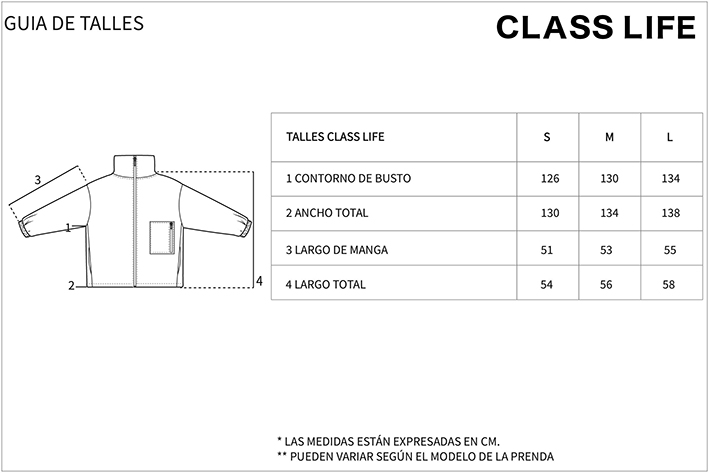 GUIA DE TALLES

CLASS LIFE

3

1

2

4

| TALLES CLASS LIFE | S | M | L |
|---|---|---|---|
| 1 CONTORNO DE BUSTO | 126 | 130 | 134 |
| 2 ANCHO TOTAL | 130 | 134 | 138 |
| 3 LARGO DE MANGA | 51 | 53 | 55 |
| 4 LARGO TOTAL | 54 | 56 | 58 |

* LAS MEDIDAS ESTÁN EXPRESADAS EN CM.
** PUEDEN VARIAR SEGÚN EL MODELO DE LA PRENDA